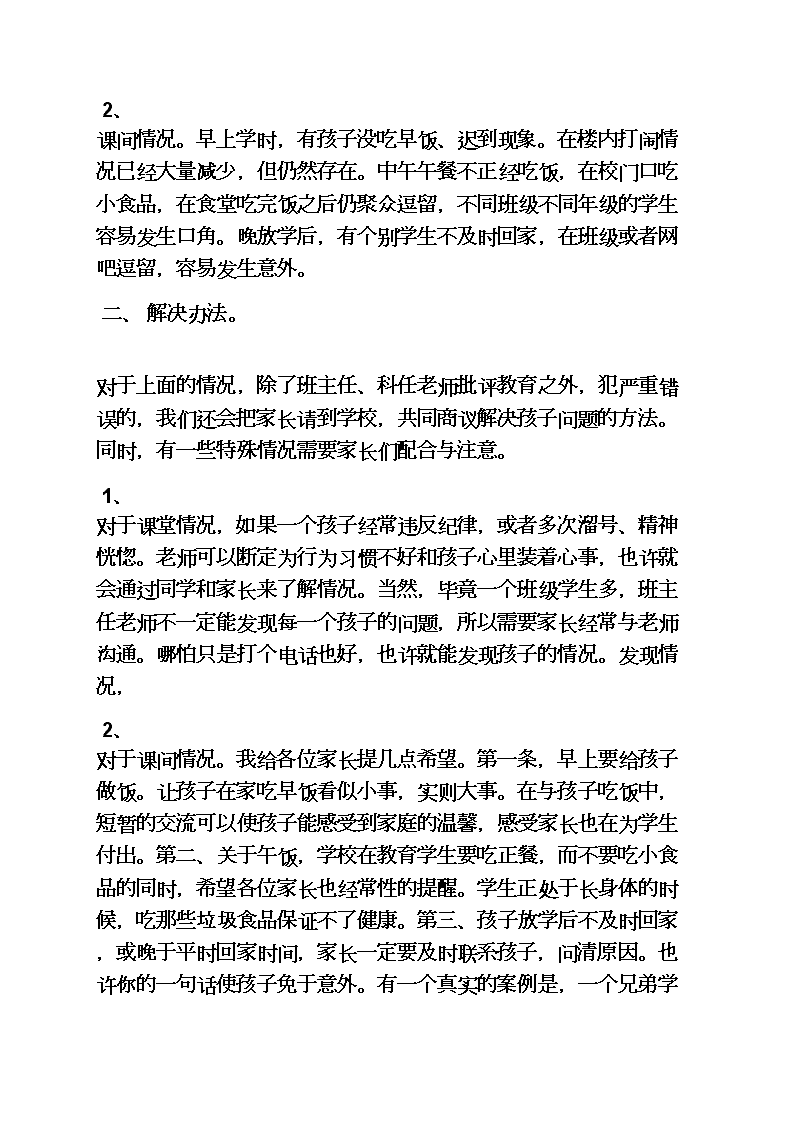 2、
课间情况。早上学时，有孩子没吃早饭、迟到现象。在楼内打闹情况已经大量减少，但仍然存在。中午午餐不正经吃饭，在校门口吃小食品，在食堂吃完饭之后仍聚众逗留，不同班级不同年级的学生容易发生口角。晚放学后，有个别学生不及时回家，在班级或者网吧逗留，容易发生意外。

二、 解决办法。

对于上面的情况，除了班主任、科任老师批评教育之外，犯严重错误的，我们还会把家长请到学校，共同商议解决孩子问题的方法。同时，有一些特殊情况需要家长们配合与注意。

1、
对于课堂情况，如果一个孩子经常违反纪律，或者多次溜号、精神恍惚。老师可以断定为行为习惯不好和孩子心里装着心事，也许就会通过同学和家长来了解情况。当然，毕竟一个班级学生多，班主任老师不一定能发现每一个孩子的问题，所以需要家长经常与老师沟通。哪怕只是打个电话也好，也许就能发现孩子的情况。发现情况，

2、
对于课间情况。我给各位家长提几点希望。第一条，早上要给孩子做饭。让孩子在家吃早饭看似小事，实则大事。在与孩子吃饭中，短暂的交流可以使孩子能感受到家庭的温馨，感受家长也在为学生付出。第二、关于午饭，学校在教育学生要吃正餐，而不要吃小食品的同时，希望各位家长也经常性的提醒。学生正处于长身体的时候，吃那些垃圾食品保证不了健康。第三、孩子放学后不及时回家，或晚于平时回家时间，家长一定要及时联系孩子，问清原因。也许你的一句话使孩子免于意外。有一个真实的案例是，一个兄弟学